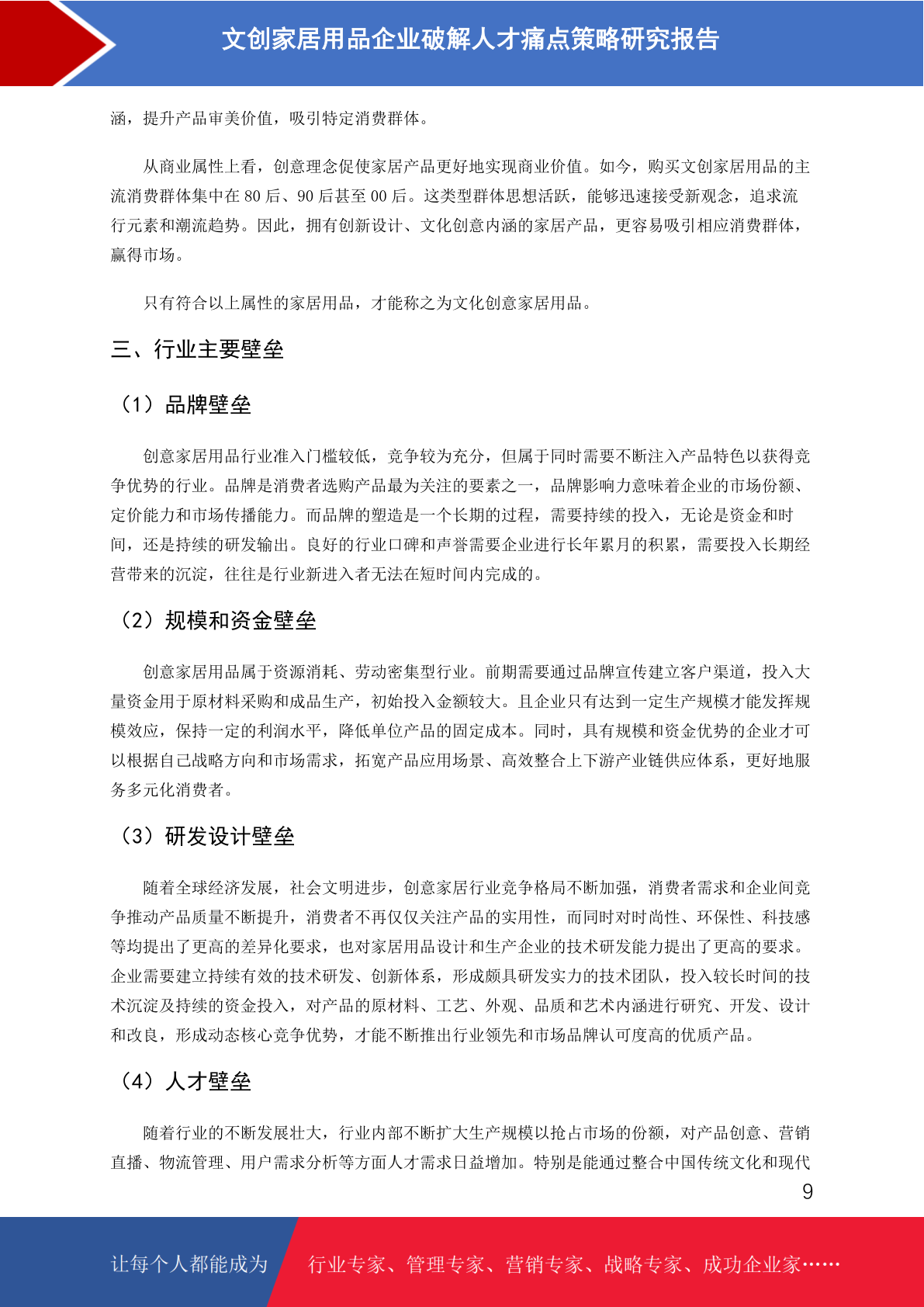 文创家居用品企业破解人才痛点策略研究报告

涵，提升产品审美价值，吸引特定消费群体。

从商业属性上看，创意理念促使家居产品更好地实现商业价值。如今，购买文创家居用品的主流消费群体集中在 80 后、90 后甚至 00 后。这类型群体思想活跃，能够迅速接受新观念，追求流行元素和潮流趋势。因此，拥有创新设计、文化创意内涵的家居产品，更容易吸引相应消费群体，赢得市场。

只有符合以上属性的家居用品，才能称之为文化创意家居用品。

三、行业主要壁垒

（1）品牌壁垒

创意家居用品行业准入门槛较低，竞争较为充分，但属于同时需要不断注入产品特色以获得竞争优势的行业。品牌是消费者选购产品最为关注的要素之一，品牌影响力意味着企业的市场份额、定价能力和市场传播能力。而品牌的塑造是一个长期的过程，需要持续的投入，无论是资金和时间，还是持续的研发输出。良好的行业口碑和声誉需要企业进行长年累月的积累，需要投入长期经营带来的沉淀，往往是行业新进入者无法在短时间内完成的。

（2）规模和资金壁垒

创意家居用品属于资源消耗、劳动密集型行业。前期需要通过品牌宣传建立客户渠道，投入大量资金用于原材料采购和成品生产，初始投入金额较大。且企业只有达到一定生产规模才能发挥规模效应，保持一定的利润水平，降低单位产品的固定成本。同时，具有规模和资金优势的企业才可以根据自己战略方向和市场需求，拓宽产品应用场景、高效整合上下游产业链供应体系，更好地服务多元化消费者。

（3）研发设计壁垒

随着全球经济发展，社会文明进步，创意家居行业竞争格局不断加强，消费者需求和企业间竞争推动产品质量不断提升，消费者不再仅仅关注产品的实用性，而同时对时尚性、环保性、科技感等均提出了更高的差异化要求，也对家居用品设计和生产企业的技术研发能力提出了更高的要求。企业需要建立持续有效的技术研发、创新体系，形成颇具研发实力的技术团队，投入较长时间的技术沉淀及持续的资金投入，对产品的原材料、工艺、外观、品质和艺术内涵进行研究、开发、设计和改良，形成动态核心竞争优势，才能不断推出行业领先和市场品牌认可度高的优质产品。

（4）人才壁垒

随着行业的不断发展壮大，行业内部不断扩大生产规模以抢占市场的份额，对产品创意、营销直播、物流管理、用户需求分析等方面人才需求日益增加。特别是能通过整合中国传统文化和现代

9

让每个人都能成为 行业专家、管理专家、营销专家、战略专家、成功企业家……